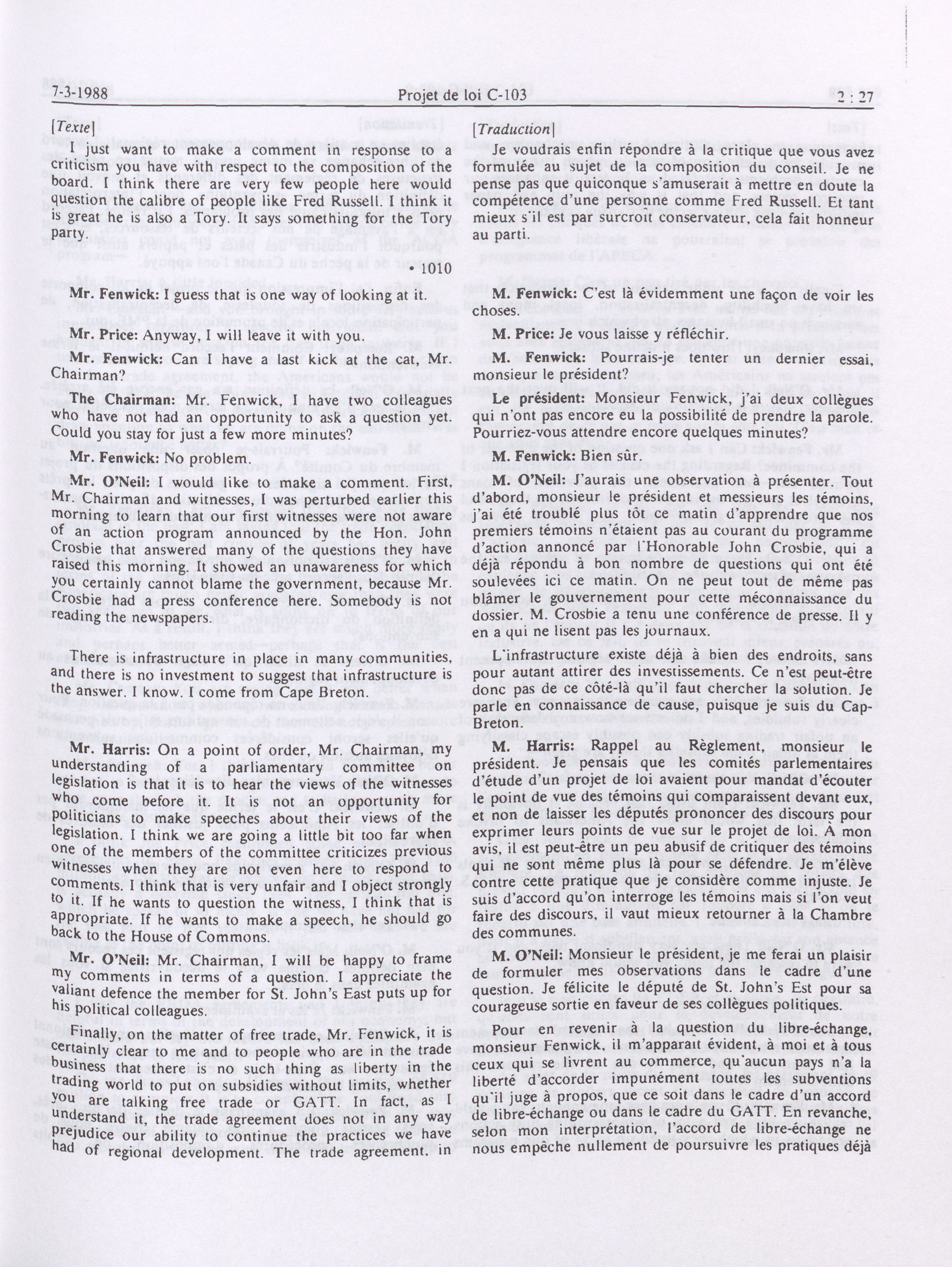 7-3-1988

Projet de loi C-103

2 : 27

[Texte]

I just want to make a comment in response to a criticism you have with respect to the composition of the board. I think there are very few people here would question the calibre of people like Fred Russell. I think it is great he is also a Tory. It says something for the Tory party.

• 1010

Mr. Fenwick: I guess that is one way of looking at it.

Mr. Price: Anyway, I will leave it with you.

Mr. Fenwick: Can I have a last kick at the cat, Mr. Chairman?

The Chairman: Mr. Fenwick, I have two colleagues who have not had an opportunity to ask a question yet. Could you stay for just a few more minutes?

Mr. Fenwick: No problem.

Mr. O'Neil: I would like to make a comment. First, Mr. Chairman and witnesses, I was perturbed earlier this morning to learn that our first witnesses were not aware of an action program announced by the Hon. John Crosbie that answered many of the questions they have raised this morning. It showed an unawareness for which you certainly cannot blame the government, because Mr. Crosbie had a press conference here. Somebody is not reading the newspapers.

There is infrastructure in place in many communities, and there is no investment to suggest that infrastructure is the answer. I know. I come from Cape Breton.

Mr. Harris: On a point of order, Mr. Chairman, my understanding of a parliamentary committee on legislation is that it is to hear the views of the witnesses who come before it. It is not an opportunity for politicians to make speeches about their views of the legislation. I think we are going a little bit too far when one of the members of the committee criticizes previous witnesses when they are not even here to respond to comments. I think that is very unfair and I object strongly to it. If he wants to question the witness, I think that is appropriate. If he wants to make a speech, he should go back to the House of Commons.

Mr. O'Neil: Mr. Chairman, I will be happy to frame my comments in terms of a question. I appreciate the valiant defence the member for St. John's East puts up for his political colleagues.

Finally, on the matter of free trade, Mr. Fenwick, it is certainly clear to me and to people who are in the trade business that there is no such thing as liberty in the trading world to put on subsidies without limits, whether you are talking free trade or GATT. In fact, as I understand it, the trade agreement does not in any way prejudice our ability to continue the practices we have had of regional development. The trade agreement, in

[Traduction]

Je voudrais enfin répondre à la critique que vous avez formulée au sujet de la composition du conseil. Je ne pense pas que quiconque s'amuserait à mettre en doute la compétence d'une personne comme Fred Russell. Et tant mieux s'il est par surcroît conservateur, cela fait honneur au parti.

M. Fenwick: C'est là évidemment une façon de voir les choses.

M. Price: Je vous laisse y réfléchir.

M. Fenwick: Pourrais-je tenter un dernier essai, monsieur le président?

Le président: Monsieur Fenwick, j'ai deux collègues qui n'ont pas encore eu la possibilité de prendre la parole. Pourriez-vous attendre encore quelques minutes?

M. Fenwick: Bien sûr.

M. O'Neil: J'aurais une observation à présenter. Tout d'abord, monsieur le président et messieurs les témoins, j'ai été troublé plus tôt ce matin d'apprendre que nos premiers témoins n'étaient pas au courant du programme d'action annoncé par l'Honorable John Crosbie, qui a déjà répondu à bon nombre de questions qui ont été soulevées ici ce matin. On ne peut tout de même pas blâmer le gouvernement pour cette méconnaissance du dossier. M. Crosbie a tenu une conférence de presse. Il y en a qui ne lisent pas les journaux.

L'infrastructure existe déjà à bien des endroits, sans pour autant attirer des investissements. Ce n'est peut-être donc pas de ce côté-là qu'il faut chercher la solution. Je parle en connaissance de cause, puisque je suis du Cap-Breton.

M. Harris: Rappel au Règlement, monsieur le président. Je pensais que les comités parlementaires d'étude d'un projet de loi avaient pour mandat d'écouter le point de vue des témoins qui comparaissent devant eux, et non de laisser les députés prononcer des discours pour exprimer leurs points de vue sur le projet de loi. À mon avis, il est peut-être un peu abusif de critiquer des témoins qui ne sont même plus là pour se défendre. Je m'élève contre cette pratique que je considère comme injuste. Je suis d'accord qu'on interroge les témoins mais si l'on veut faire des discours, il vaut mieux retourner à la Chambre des communes.

M. O'Neil: Monsieur le président, je me ferai un plaisir de formuler mes observations dans le cadre d'une question. Je félicite le député de St. John's Est pour sa courageuse sortie en faveur de ses collègues politiques.

Pour en revenir à la question du libre-échange, monsieur Fenwick, il m'apparaît évident, à moi et à tous ceux qui se livrent au commerce, qu'aucun pays n'a la liberté d'accorder impunément toutes les subventions qu'il juge à propos, que ce soit dans le cadre d'un accord de libre-échange ou dans le cadre du GATT. En revanche, selon mon interprétation, l'accord de libre-échange ne nous empêche nullement de poursuivre les pratiques déjà